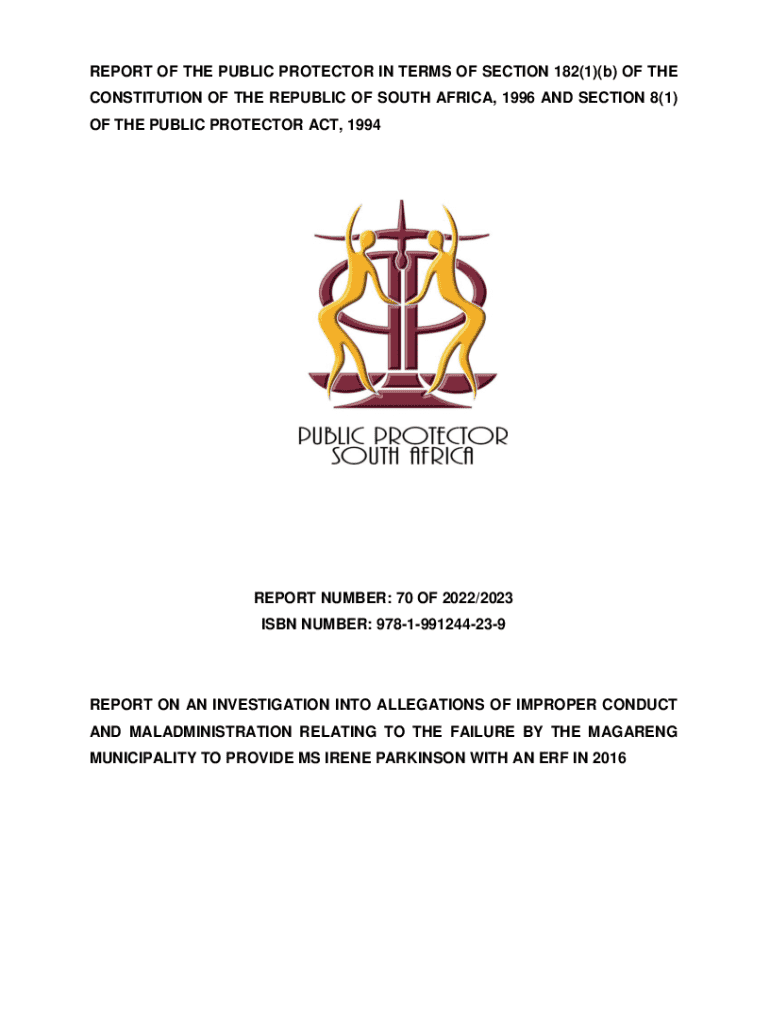 REPORT OF THE PUBLIC PROTECTOR IN TERMS OF SECTION 182(1)(b) OF THE CONSTITUTION OF THE REPUBLIC OF SOUTH AFRICA, 1996 AND SECTION 8(1) OF THE PUBLIC PROTECTOR ACT, 1994

PUBLIC PROTECTOR
SOUTH AFRICA

REPORT NUMBER: 70 OF 2022/2023
ISBN NUMBER: 978-1-991244-23-9

REPORT ON AN INVESTIGATION INTO ALLEGATIONS OF IMPROPER CONDUCT AND MALADMINISTRATION RELATING TO THE FAILURE BY THE MAGARENG MUNICIPALITY TO PROVIDE MS IRENE PARKINSON WITH AN ERF IN 2016